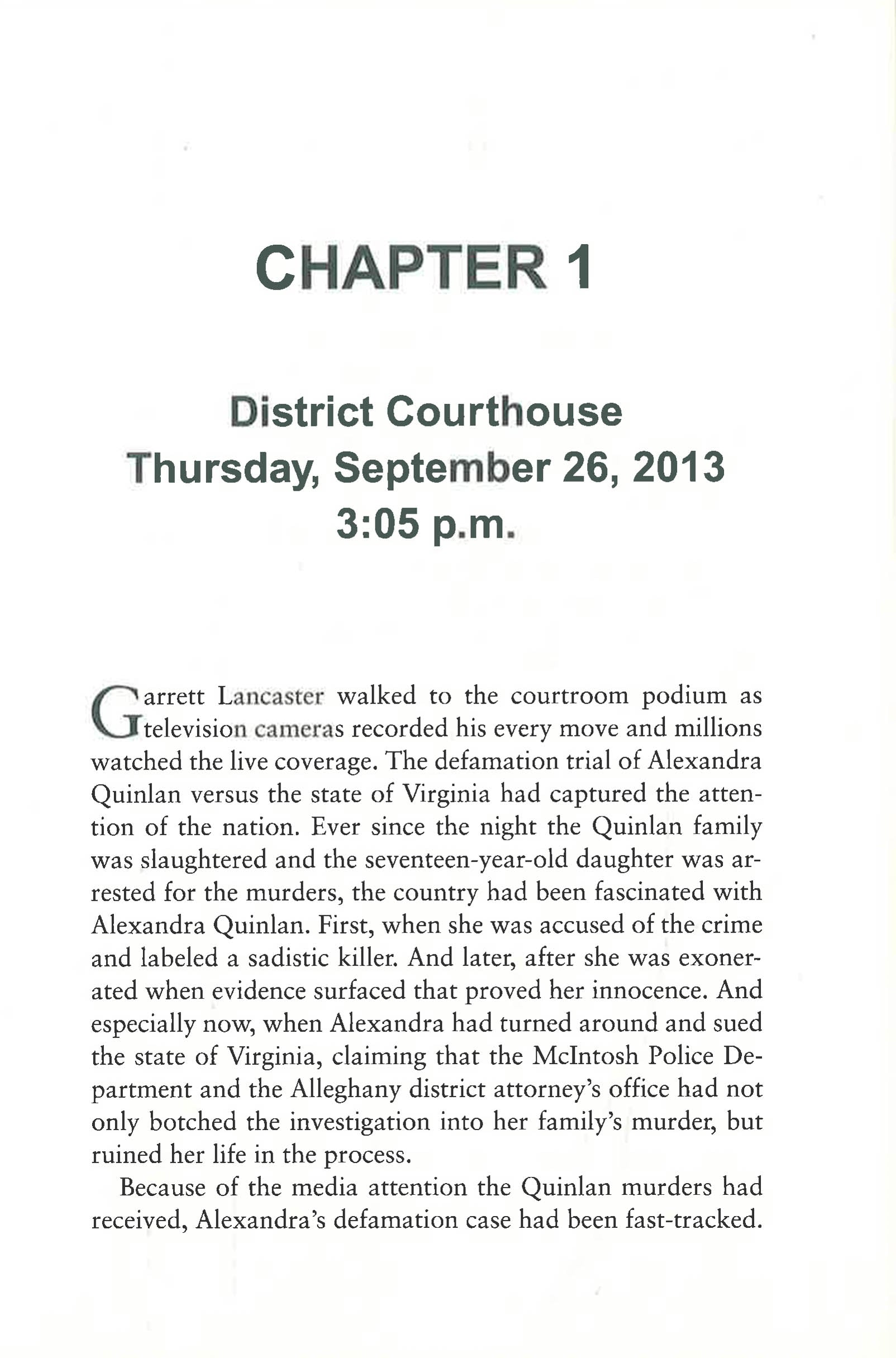 CHAPTER 1

District Courthouse
Thursday, September 26, 2013
3:05 p.m.

Garrett Lancaster walked to the courtroom podium as television cameras recorded his every move and millions watched the live coverage. The defamation trial of Alexandra Quinlan versus the state of Virginia had captured the attention of the nation. Ever since the night the Quinlan family was slaughtered and the seventeen-year-old daughter was arrested for the murders, the country had been fascinated with Alexandra Quinlan. First, when she was accused of the crime and labeled a sadistic killer. And later, after she was exonerated when evidence surfaced that proved her innocence. And especially now, when Alexandra had turned around and sued the state of Virginia, claiming that the McIntosh Police Department and the Alleghany district attorney's office had not only botched the investigation into her family's murder, but ruined her life in the process.

Because of the media attention the Quinlan murders had received, Alexandra's defamation case had been fast-tracked.